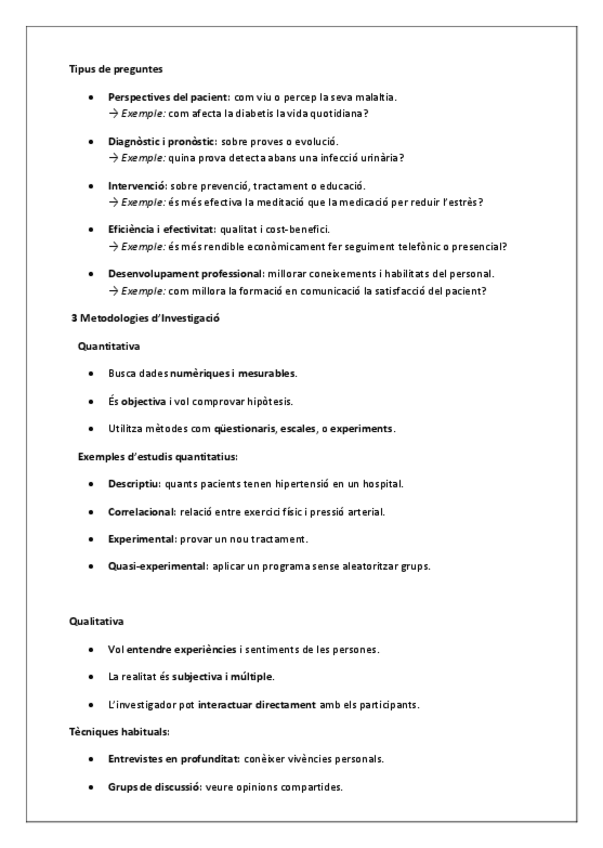 Tipus de preguntes

- Perspectives del pacient: com viu o percep la seva malaltia.
→ Exemple: com afecta la diabetis la vida quotidiana?

- Diagnòstic i pronòstic: sobre proves o evolució.
→ Exemple: quina prova detecta abans una infecció urinària?

- Intervenció: sobre prevenció, tractament o educació.
→ Exemple: és més efectiva la meditació que la medicació per reduir l'estrès?

- Eficiència i efectivitat: qualitat i cost-benefici.
→ Exemple: és més rendible econòmicament fer seguiment telefònic o presencial?

- Desenvolupament professional: millorar coneixements i habilitats del personal.
→ Exemple: com millora la formació en comunicació la satisfacció del pacient?

3 Metodologies d'Investigació

Quantitativa

- Busca dades numèriques i mesurables.
- És objectiva i vol comprovar hipòtesis.
- Utilitza mètodes com qüestionaris, escales, o experiments.

Exemples d'estudis quantitatius:

- Descriptiu: quants pacients tenen hipertensió en un hospital.
- Correlacional: relació entre exercici físic i pressió arterial.
- Experimental: provar un nou tractament.
- Quasi-experimental: aplicar un programa sense aleatoritzar grups.

Qualitativa

- Vol entendre experiències i sentiments de les persones.
- La realitat és subjectiva i múltiple.
- L'investigador pot interactuar directament amb els participants.

Tècniques habituals:

- Entrevistes en profunditat: conèixer vivències personals.
- Grups de discussió: veure opinions compartides.